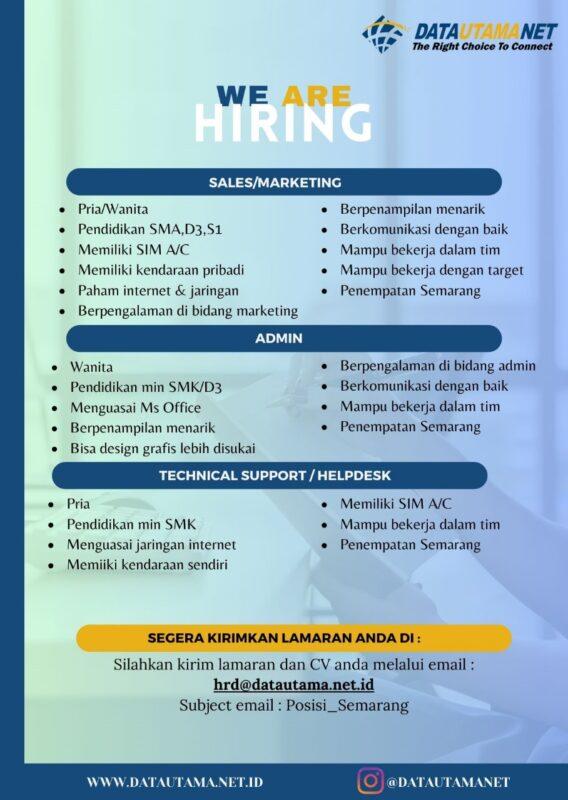 DATAUTAMANET
The Right Choice To Connect

WE ARE
HIRING

SALES/MARKETING

- Pria/Wanita
- Pendidikan SMA,D3,S1
- Memiliki SIM A/C
- Memiliki kendaraan pribadi
- Paham internet & jaringan
- Berpengalaman di bidang marketing

- Berpenampilan menarik
- Berkomunikasi dengan baik
- Mampu bekerja dalam tim
- Mampu bekerja dengan target
- Penempatan Semarang

ADMIN

- Wanita
- Pendidikan min SMK/D3
- Menguasai Ms Office
- Berpenampilan menarik
- Bisa design grafis lebih disukai

- Berpengalaman di bidang admin
- Berkomunikasi dengan baik
- Mampu bekerja dalam tim
- Penempatan Semarang

TECHNICAL SUPPORT / HELPDESK

- Pria
- Pendidikan min SMK
- Menguasai jaringan internet
- Memiiki kendaraan sendiri

- Memiliki SIM A/C
- Mampu bekerja dalam tim
- Penempatan Semarang

SEGERA KIRIMKAN LAMARAN ANDA DI :

Silahkan kirim lamaran dan CV anda melalui email :
hrd@datautama.net.id
Subject email : Posisi_Semarang

WWW.DATAUTAMA.NET.ID

@DATAUTAMANET